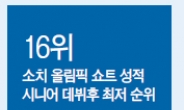 16위

소치 올림픽 쇼트 성적
시니어 데뷔후 최저 순위